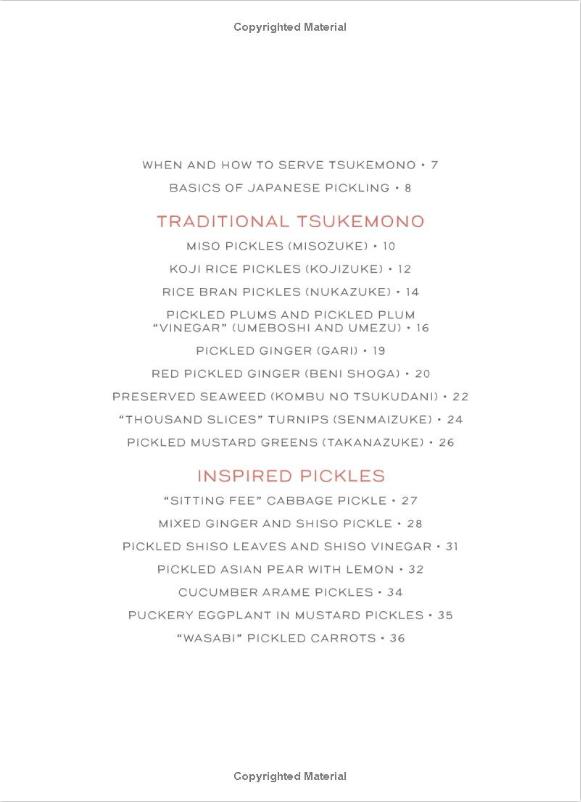 Copyrighted Material

WHEN AND HOW TO SERVE TSUKEMONO • 7

BASICS OF JAPANESE PICKLING • 8

TRADITIONAL TSUKEMONO

MISO PICKLES (MISOZUKE) • 10

KOJI RICE PICKLES (KOJIZUKE) • 12

RICE BRAN PICKLES (NUKAZUKE) • 14

PICKLED PLUMS AND PICKLED PLUM "VINEGAR" (UMEBOSHI AND UMEZU) • 16

PICKLED GINGER (GARI) • 19

RED PICKLED GINGER (BENI SHOGA) • 20

PRESERVED SEAWEED (KOMBU NO TSUKUDANI) • 22

"THOUSAND SLICES" TURNIPS (SENMAIZUKE) • 24

PICKLED MUSTARD GREENS (TAKANAZUKE) • 26

INSPIRED PICKLES

"SITTING FEE" CABBAGE PICKLE • 27

MIXED GINGER AND SHISO PICKLE • 28

PICKLED SHISO LEAVES AND SHISO VINEGAR • 31

PICKLED ASIAN PEAR WITH LEMON • 32

CUCUMBER ARAME PICKLES • 34

PUCKERY EGGPLANT IN MUSTARD PICKLES • 35

"WASABI" PICKLED CARROTS • 36

Copyrighted Material